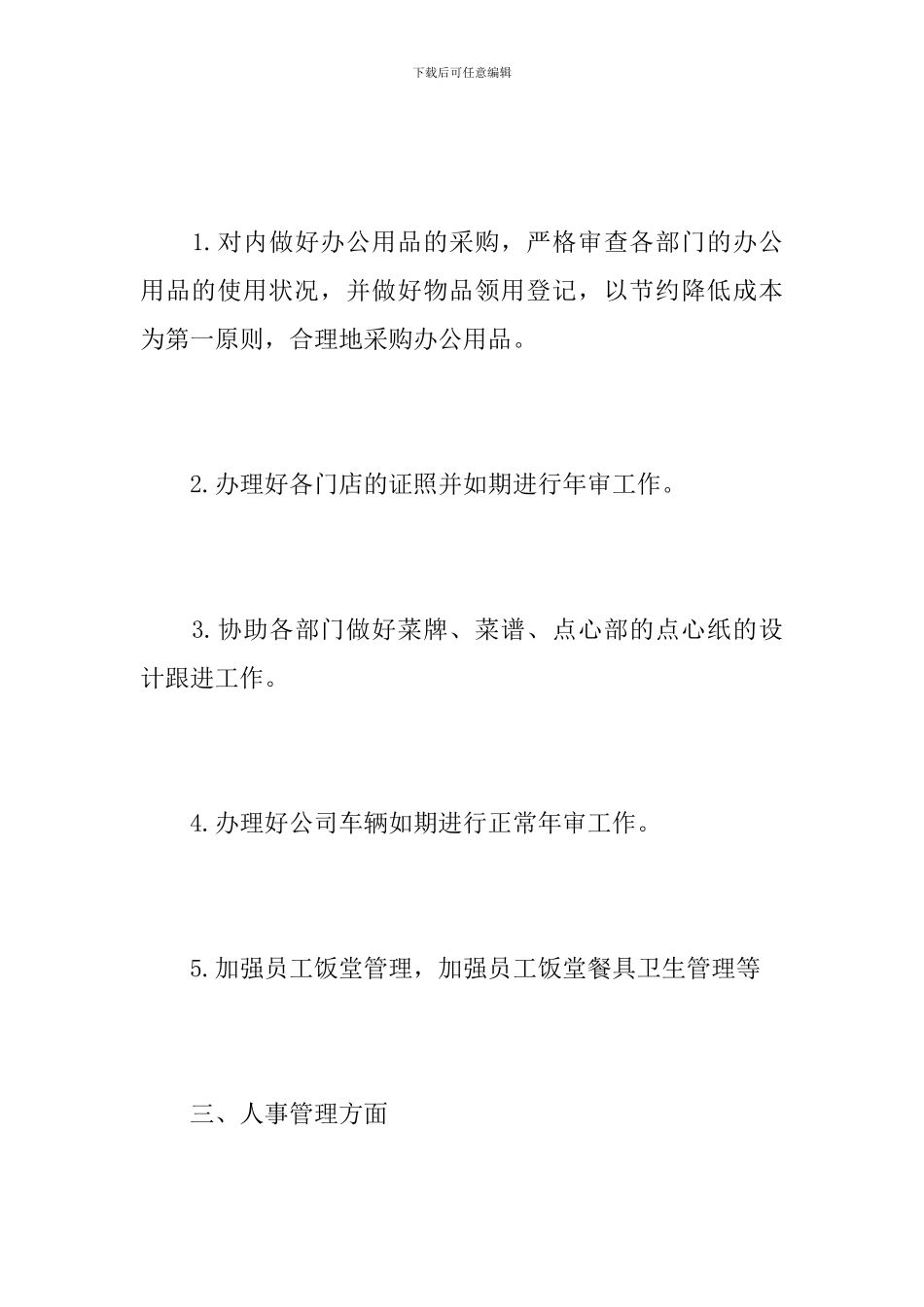 下载后可任意编辑

1.对内做好办公用品的采购，严格审查各部门的办公用品的使用状况，并做好物品领用登记，以节约降低成本为第一原则，合理地采购办公用品。

2.办理好各门店的证照并如期进行年审工作。

3.协助各部门做好菜牌、菜谱、点心部的点心纸的设计跟进工作。

4.办理好公司车辆如期进行正常年审工作。

5.加强员工饭堂管理，加强员工饭堂餐具卫生管理等

三、人事管理方面